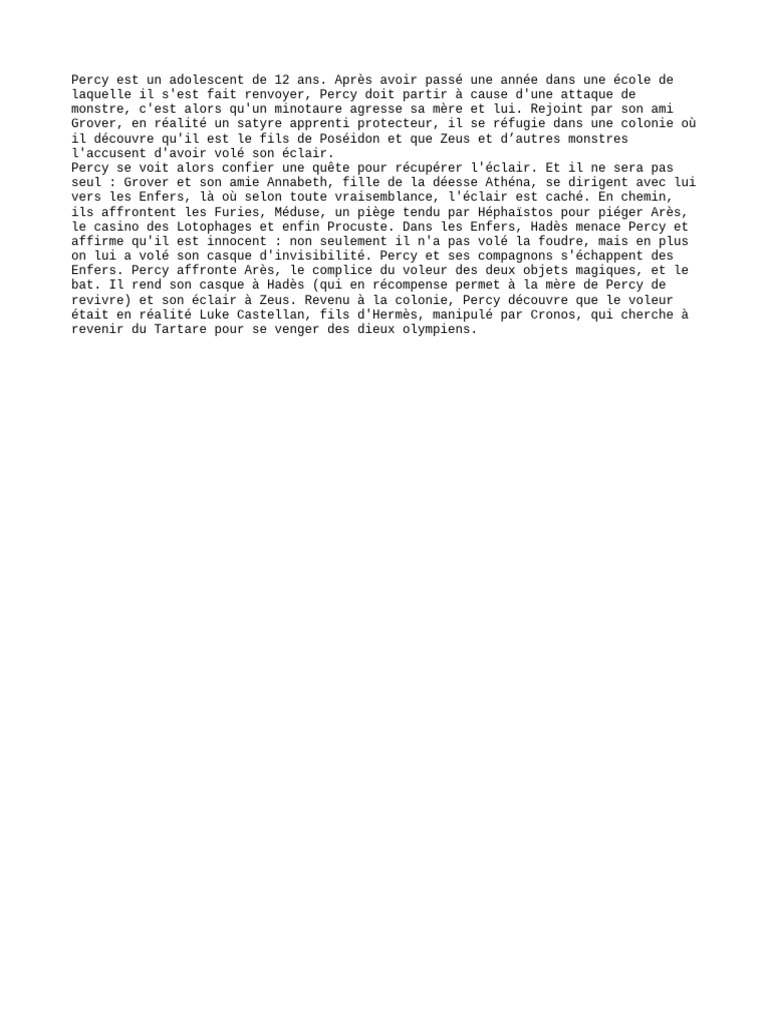 Percy est un adolescent de 12 ans. Après avoir passé une année dans une école de laquelle il s'est fait renvoyer, Percy doit partir à cause d'une attaque de monstre, c'est alors qu'un minotaure agresse sa mère et lui. Rejoint par son ami Grover, en réalité un satyre apprenti protecteur, il se réfugie dans une colonie où il découvre qu'il est le fils de Poséidon et que Zeus et d'autres monstres l'accusent d'avoir volé son éclair.

Percy se voit alors confier une quête pour récupérer l'éclair. Et il ne sera pas seul : Grover et son amie Annabeth, fille de la déesse Athéna, se dirigent avec lui vers les Enfers, là où selon toute vraisemblance, l'éclair est caché. En chemin, ils affrontent les Furies, Méduse, un piège tendu par Héphaïstos pour piéger Arès, le casino des Lotophages et enfin Procuste. Dans les Enfers, Hadès menace Percy et affirme qu'il est innocent : non seulement il n'a pas volé la foudre, mais en plus on lui a volé son casque d'invisibilité. Percy et ses compagnons s'échappent des Enfers. Percy affronte Arès, le complice du voleur des deux objets magiques, et le bat. Il rend son casque à Hadès (qui en récompense permet à la mère de Percy de revivre) et son éclair à Zeus. Revenu à la colonie, Percy découvre que le voleur était en réalité Luke Castellan, fils d'Hermès, manipulé par Cronos, qui cherche à revenir du Tartare pour se venger des dieux olympiens.